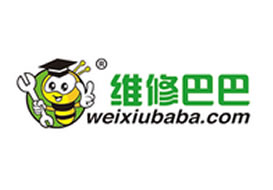 ®
维修巴巴
weixiubaba.com